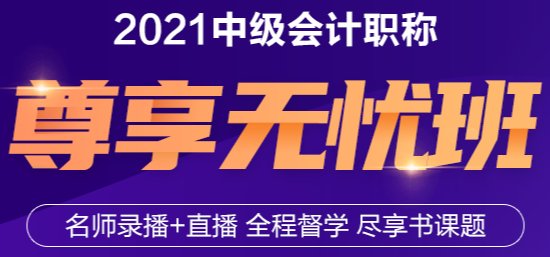 2021中级会计职称

尊享无忧班

名师录播+直播 全程督学 尽享书课题